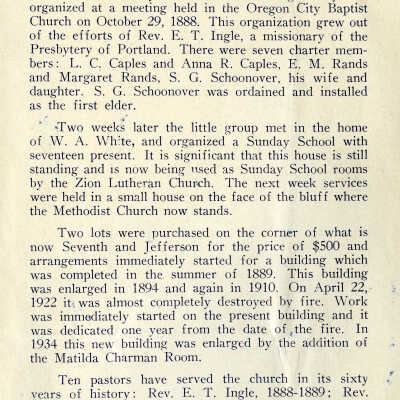 organized at a meeting held in the Oregon City Baptist Church on October 29, 1888. This organization grew out of the efforts of Rev. E. T. Ingle, a missionary of the Presbytery of Portland. There were seven charter members: L. C. Caples and Anna R. Caples, E. M. Rands and Margaret Rands, S. G. Schoonover, his wife and daughter. S. G. Schoonover was ordained and installed as the first elder.

Two weeks later the little group met in the home of W. A. White, and organized a Sunday School with seventeen present. It is significant that this house is still standing and is now being used as Sunday School rooms by the Zion Lutheran Church. The next week services were held in a small house on the face of the bluff where the Methodist Church now stands.

Two lots were purchased on the corner of what is now Seventh and Jefferson for the price of $500 and arrangements immediately started for a building which was completed in the summer of 1889. This building was enlarged in 1894 and again in 1910. On April 22, 1922 it was almost completely destroyed by fire. Work was immediately started on the present building and it was dedicated one year from the date of the fire. In 1934 this new building was enlarged by the addition of the Matilda Charman Room.

Ten pastors have served the church in its sixty years of history: Rev. E. T. Ingle, 1888-1889; Rev.